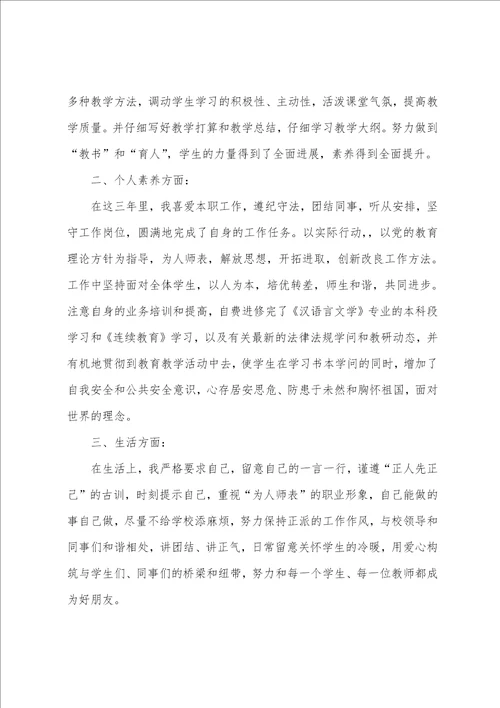 多种教学方法，调动学生学习的积极性、主动性，活泼课堂气氛，提高教学质量。并仔细写好教学打算和教学总结，仔细学习教学大纲。努力做到“教书”和“育人”，学生的力量得到了全面进展，素养得到全面提升。

二、个人素养方面：

在这三年里，我喜爱本职工作，遵纪守法，团结同事，听从安排，坚守工作岗位，圆满地完成了自身的工作任务。以实际行动，，以党的教育理论方针为指导，为人师表，解放思想，开拓进取，创新改良工作方法。工作中坚持面对全体学生，以人为本，培优转差，师生和谐，共同进步。注意自身的业务培训和提高，自费进修完了《汉语言文学》专业的本科段学习和《连续教育》学习，以及有关最新的法律法规学问和教研动态，并有机地贯彻到教育教学活动中去，使学生在学习书本学问的同时，增加了自我安全和公共安全意识，心存居安思危、防患于未然和胸怀祖国，面对世界的理念。

三、生活方面：

在生活上，我严格要求自己，留意自己的一言一行，谨遵“正人先正己”的古训，时刻提示自己，重视“为人师表”的职业形象，自己能做的事自己做，尽量不给学校添麻烦，努力保持正派的工作作风，与校领导和同事们和谐相处，讲团结、讲正气，日常留意关怀学生的冷暖，用爱心构筑与学生们、同事们的桥梁和纽带，努力和每一个学生、每一位教师都成为好朋友。